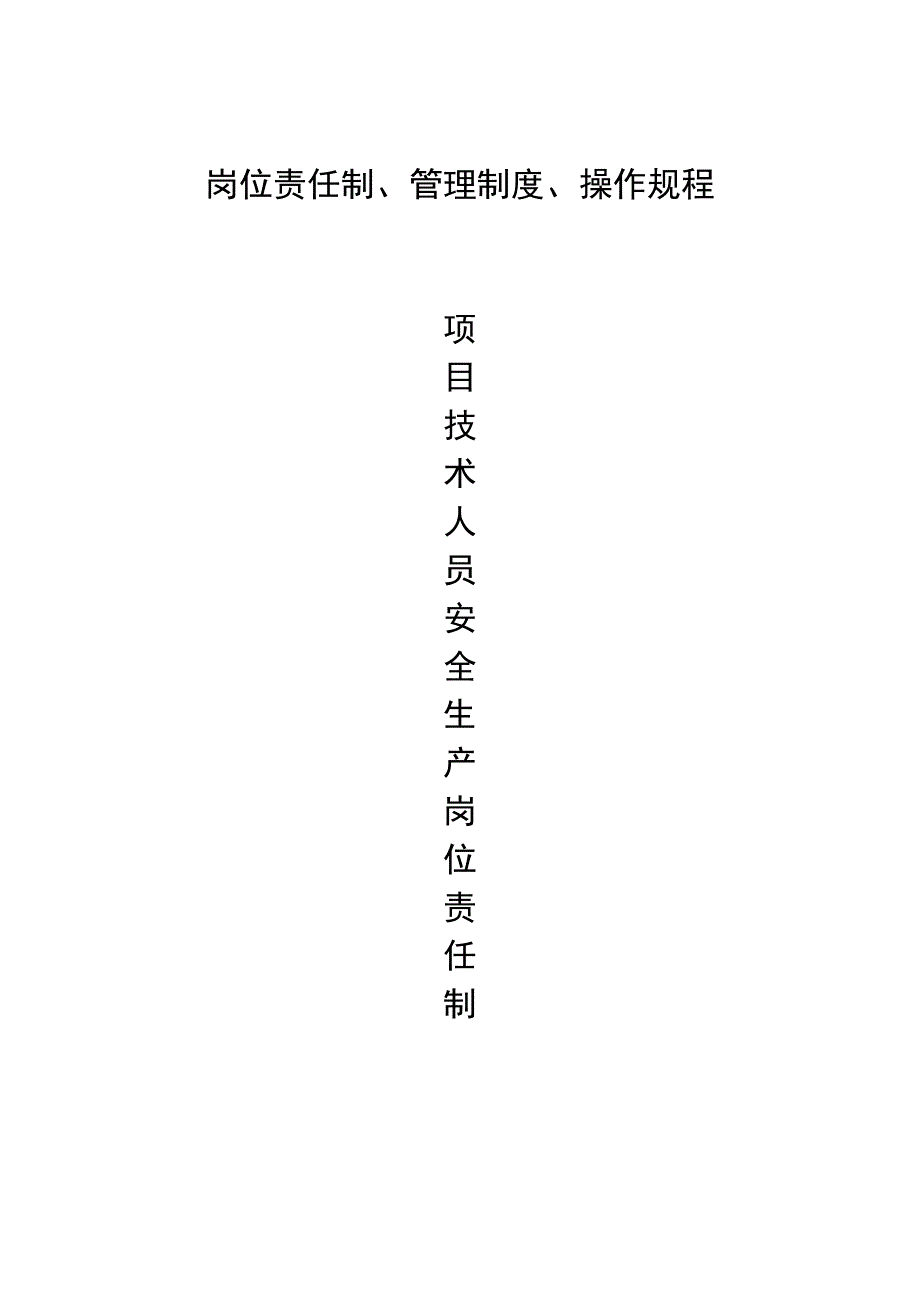 岗位责任制、管理制度、操作规程

项目技术人员安全生产岗位责任制